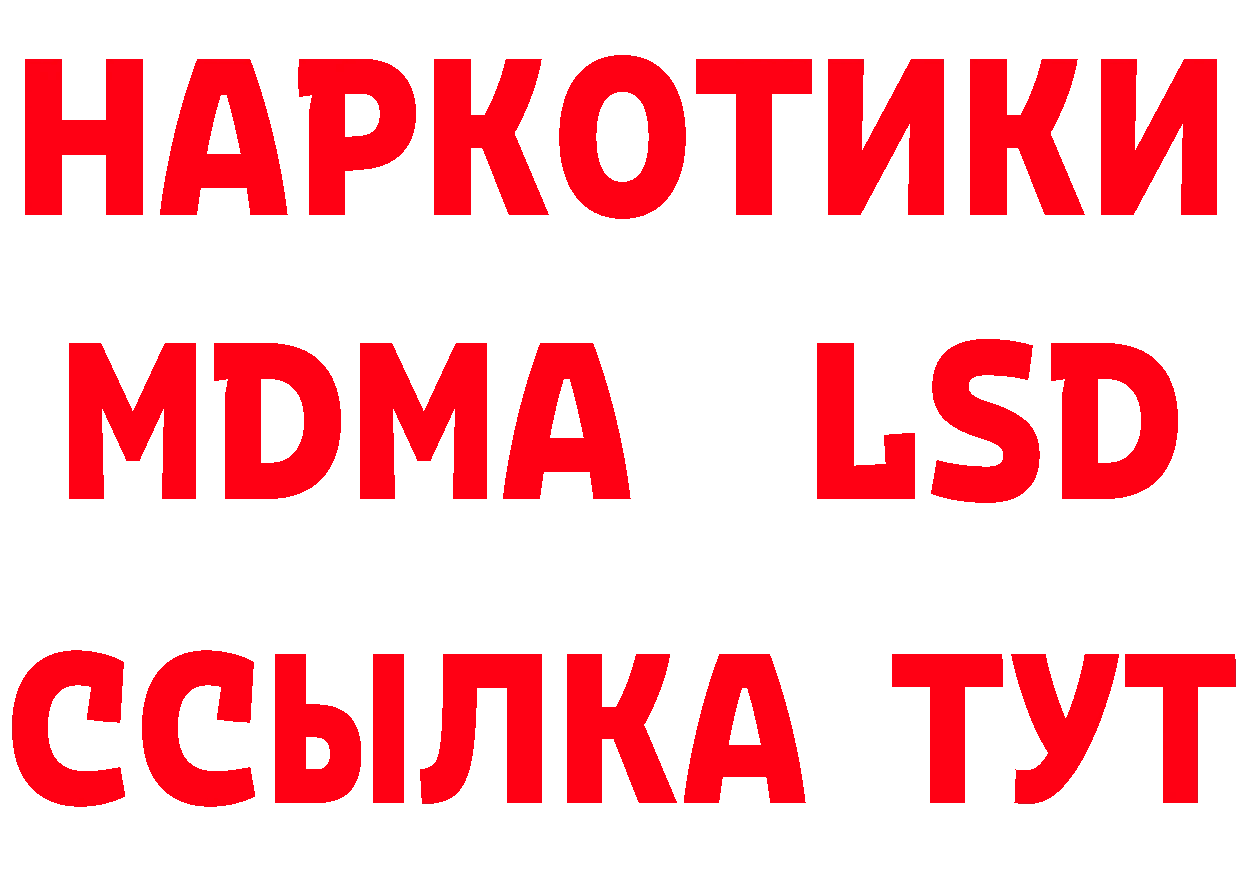 НАРКОТИКИ
MDMA LSD
ССЫЛКА ТУТ